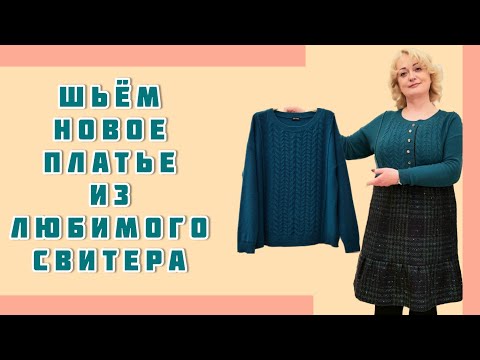 ШЬЁМ
НОВОЕ
ПЛАТЬЕ
ИЗ
ЛЮБИМОГО
СВИТЕРА